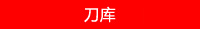 刀库